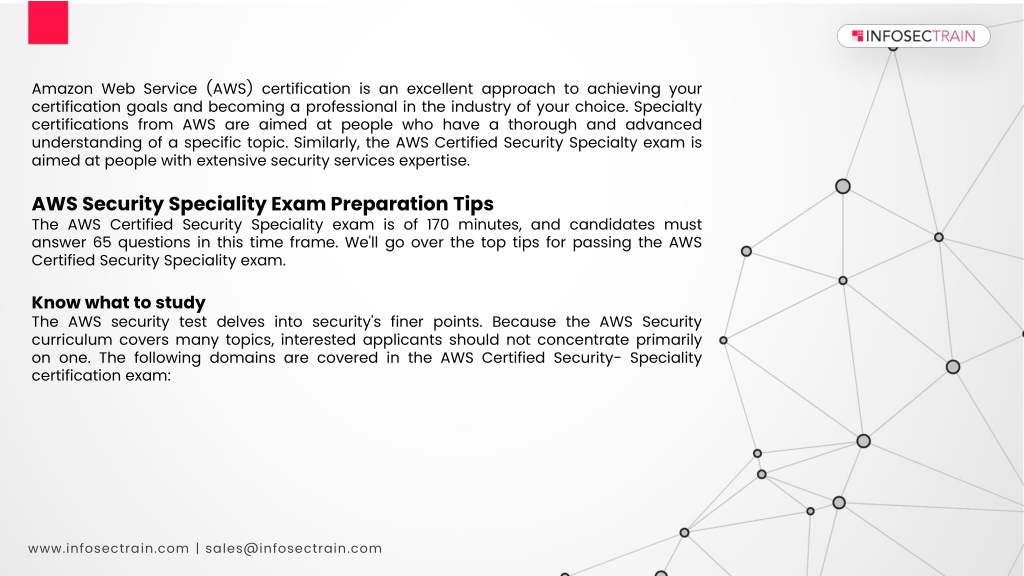 INFOSECTRAIN

Amazon Web Service (AWS) certification is an excellent approach to achieving your certification goals and becoming a professional in the industry of your choice. Specialty certifications from AWS are aimed at people who have a thorough and advanced understanding of a specific topic. Similarly, the AWS Certified Security Specialty exam is aimed at people with extensive security services expertise.

AWS Security Speciality Exam Preparation Tips
The AWS Certified Security Speciality exam is of 170 minutes, and candidates must answer 65 questions in this time frame. We'll go over the top tips for passing the AWS Certified Security Speciality exam.

Know what to study
The AWS security test delves into security's finer points. Because the AWS Security curriculum covers many topics, interested applicants should not concentrate primarily on one. The following domains are covered in the AWS Certified Security- Speciality certification exam:

www.infosectrain.com | sales@infosectrain.com